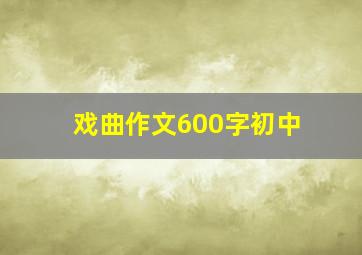 戏曲作文600字初中